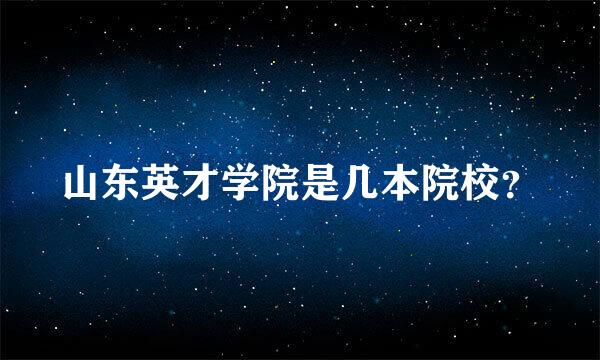 山东英才学院是几本院校?